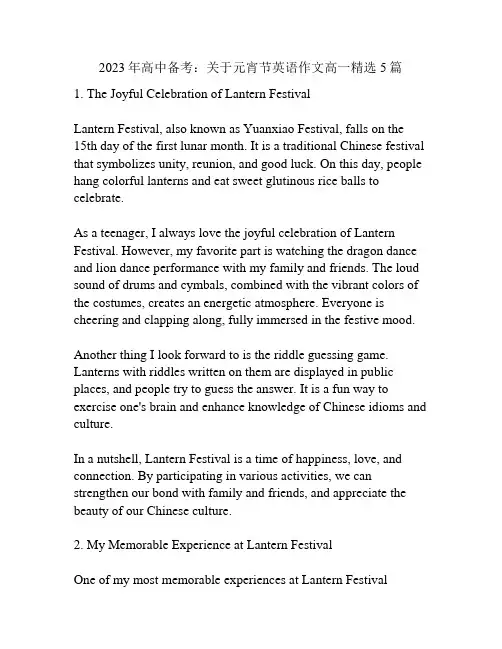 2023年高中备考：关于元宵节英语作文高一精选5篇

1. The Joyful Celebration of Lantern Festival

Lantern Festival, also known as Yuanxiao Festival, falls on the 15th day of the first lunar month. It is a traditional Chinese festival that symbolizes unity, reunion, and good luck. On this day, people hang colorful lanterns and eat sweet glutinous rice balls to celebrate.

As a teenager, I always love the joyful celebration of Lantern Festival. However, my favorite part is watching the dragon dance and lion dance performance with my family and friends. The loud sound of drums and cymbals, combined with the vibrant colors of the costumes, creates an energetic atmosphere. Everyone is cheering and clapping along, fully immersed in the festive mood.

Another thing I look forward to is the riddle guessing game. Lanterns with riddles written on them are displayed in public places, and people try to guess the answer. It is a fun way to exercise one's brain and enhance knowledge of Chinese idioms and culture.

In a nutshell, Lantern Festival is a time of happiness, love, and connection. By participating in various activities, we can strengthen our bond with family and friends, and appreciate the beauty of our Chinese culture.

2. My Memorable Experience at Lantern Festival

One of my most memorable experiences at Lantern Festival